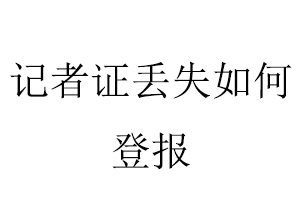 记者证丢失如何登报